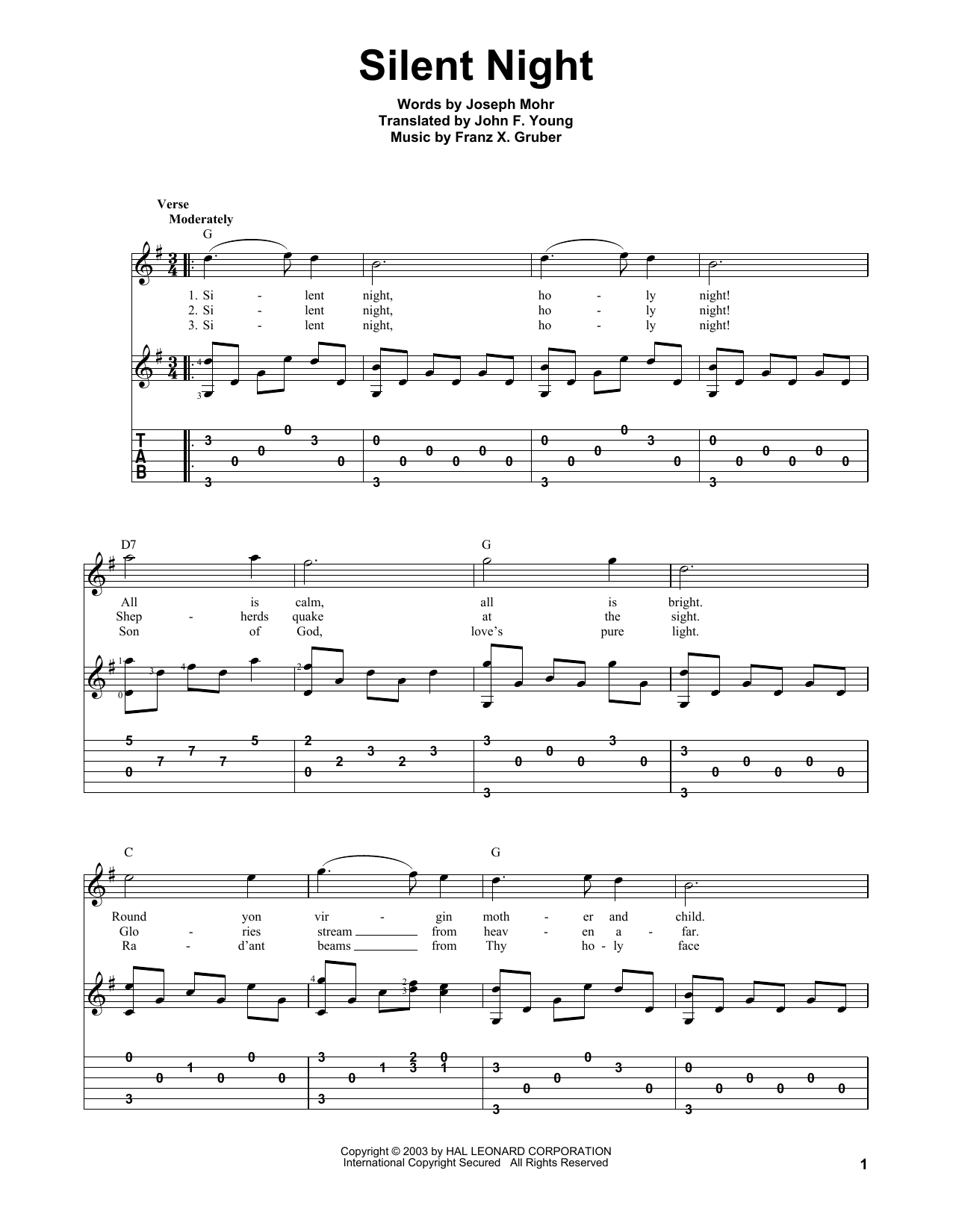 Silent Night

Words by Joseph Mohr
Translated by John F. Young
Music by Franz X. Gruber

Verse
Moderately

G

1. Si - lent night, ho - ly night!
2. Si - lent night, ho - ly night!
3. Si - lent night, ho - ly night!

T
A
B

D7 G

All is calm, all is bright.
Shep - herds quake at the sight.
Son of God, love's pure light.

C G

Round yon vir - gin moth - er and child.
Glo - ries stream from heav - en a - far.
Ra - d'ant beams from Thy ho - ly face

Copyright © 2003 by HAL LEONARD CORPORATION
International Copyright Secured All Rights Reserved

1